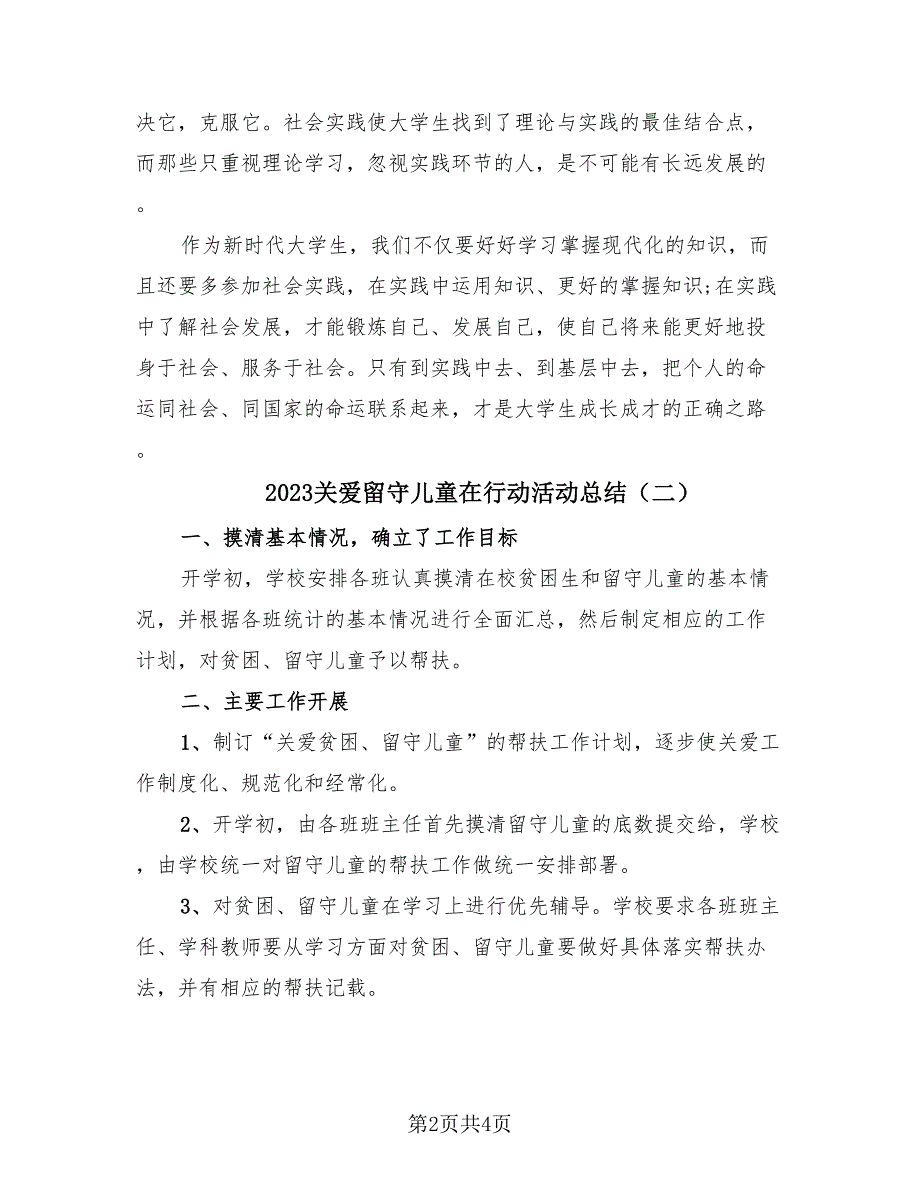 决它，克服它。社会实践使大学生找到了理论与实践的最佳结合点，而那些只重视理论学习，忽视实践环节的人，是不可能有长远发展的。

作为新时代大学生，我们不仅要好好学习掌握现代化的知识，而且还要多参加社会实践，在实践中运用知识、更好的掌握知识;在实践中了解社会发展，才能锻炼自己、发展自己，使自己将来能更好地投身于社会、服务于社会。只有到实践中去、到基层中去，把个人的命运同社会、同国家的命运联系起来，才是大学生成长成才的正确之路。

2023关爱留守儿童在行动活动总结（二）

一、摸清基本情况，确立了工作目标

开学初，学校安排各班认真摸清在校贫困生和留守儿童的基本情况，并根据各班统计的基本情况进行全面汇总，然后制定相应的工作计划，对贫困、留守儿童予以帮扶。

二、主要工作开展

1、制订“关爱贫困、留守儿童”的帮扶工作计划，逐步使关爱工作制度化、规范化和经常化。

2、开学初，由各班班主任首先摸清留守儿童的底数提交给，学校，由学校统一对留守儿童的帮扶工作做统一安排部署。

3、对贫困、留守儿童在学习上进行优先辅导。学校要求各班班主任、学科教师要从学习方面对贫困、留守儿童要做好具体落实帮扶办法，并有相应的帮扶记载。

第2页共4页